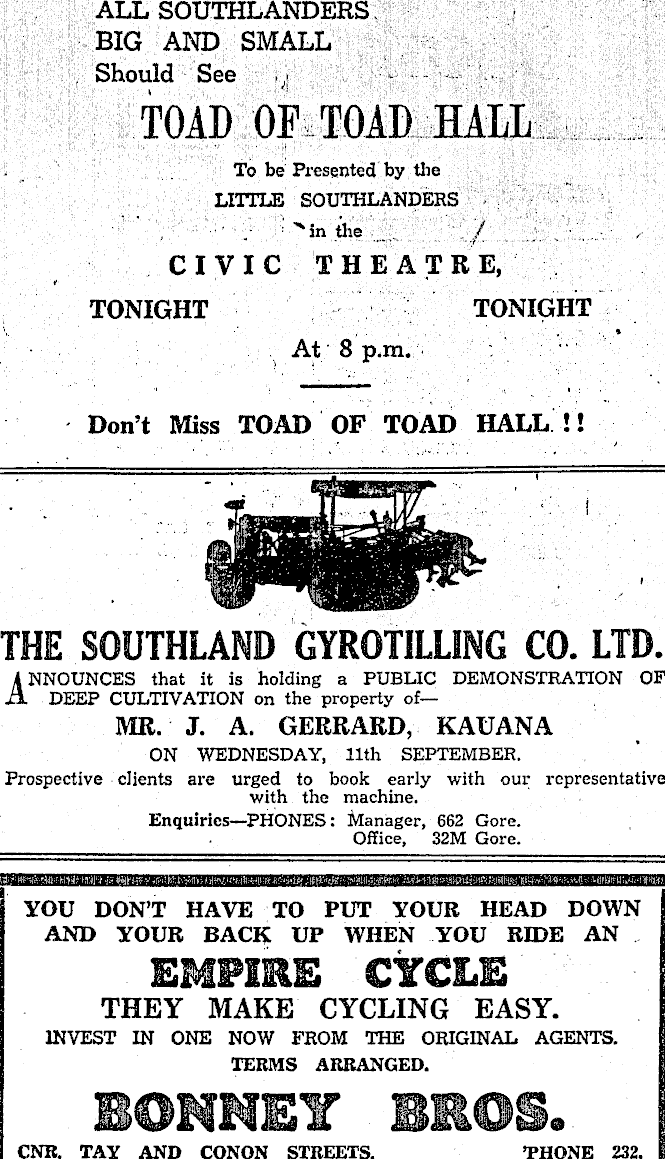 ALL SOUTHLANDERS
BIG AND SMALL
Should See

TOAD OF TOAD HALL

To be Presented by the
LITTLE SOUTHLANDERS
in the

CIVIC THEATRE,

TONIGHT TONIGHT

At 8 p.m.

Don't Miss TOAD OF TOAD HALL !!

THE SOUTHLAND GYROTILLING CO. LTD.

ANNOUNCES that it is holding a PUBLIC DEMONSTRATION OF DEEP CULTIVATION on the property of—

MR. J. A. GERRARD, KAUANA

ON WEDNESDAY, 11th SEPTEMBER.

Prospective clients are urged to book early with our representative with the machine.

Enquiries—PHONES: Manager, 662 Gore.
Office, 32M Gore.

YOU DON'T HAVE TO PUT YOUR HEAD DOWN AND YOUR BACK UP WHEN YOU RIDE AN

EMPIRE CYCLE

THEY MAKE CYCLING EASY.

INVEST IN ONE NOW FROM THE ORIGINAL AGENTS.

TERMS ARRANGED.

BONNEY BROS.

CNR. TAY AND CONON STREETS. 'PHONE 232.